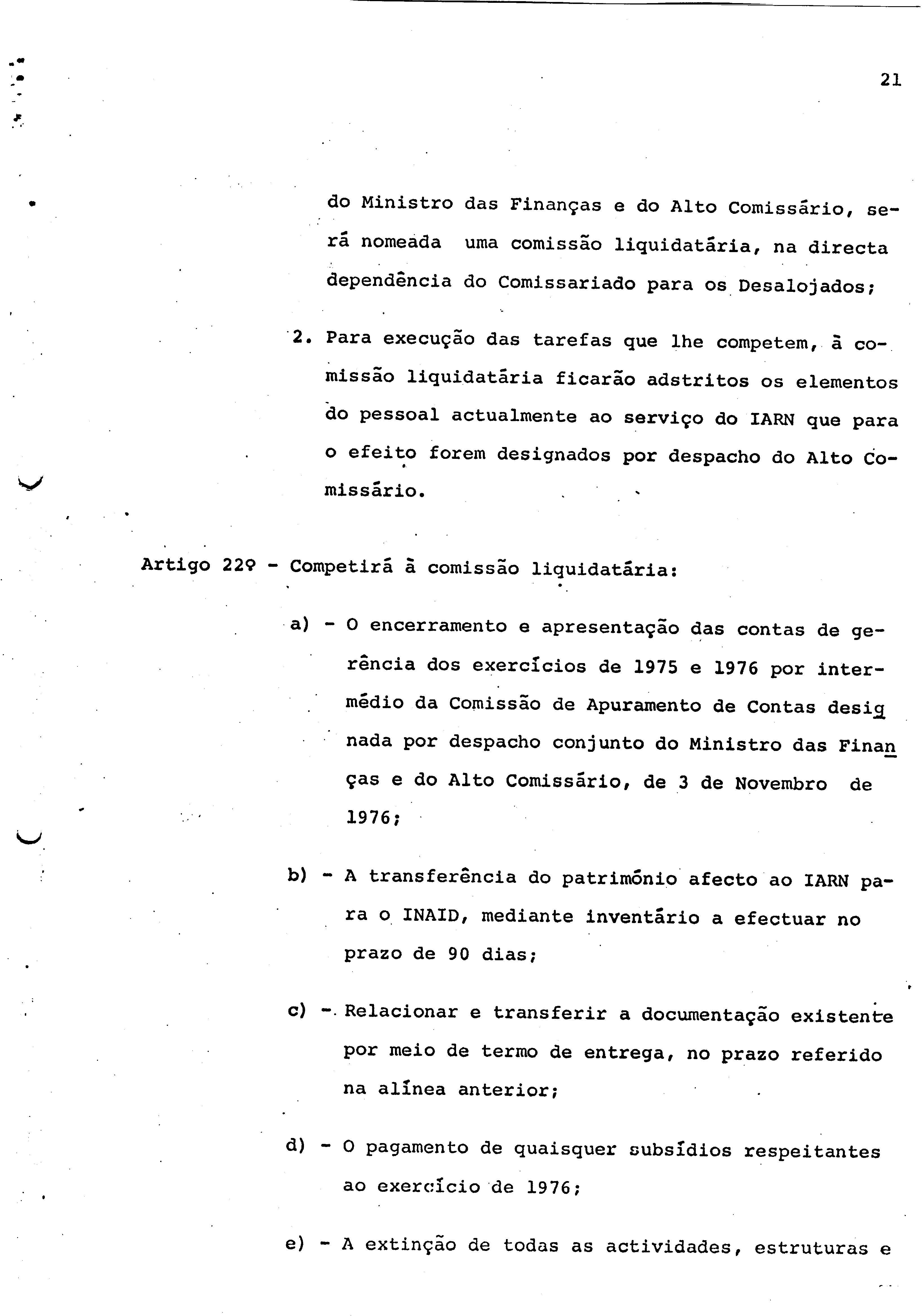 21

do Ministro das Finanças e do Alto Comissário, será nomeada uma comissão liquidatária, na directa dependência do Comissariado para os Desalojados;

2. Para execução das tarefas que lhe competem, à comissão liquidatária ficarão adstritos os elementos do pessoal actualmente ao serviço do IARN que para o efeito forem designados por despacho do Alto Comissário.

Artigo 22º - Competirá à comissão liquidatária:

a) - O encerramento e apresentação das contas de gerência dos exercícios de 1975 e 1976 por intermédio da Comissão de Apuramento de Contas designada por despacho conjunto do Ministro das Finanças e do Alto Comissário, de 3 de Novembro de 1976;

b) - A transferência do património afecto ao IARN para o INAID, mediante inventário a efectuar no prazo de 90 dias;

c) - Relacionar e transferir a documentação existente por meio de termo de entrega, no prazo referido na alínea anterior;

d) - O pagamento de quaisquer subsídios respeitantes ao exercício de 1976;

e) - A extinção de todas as actividades, estruturas e